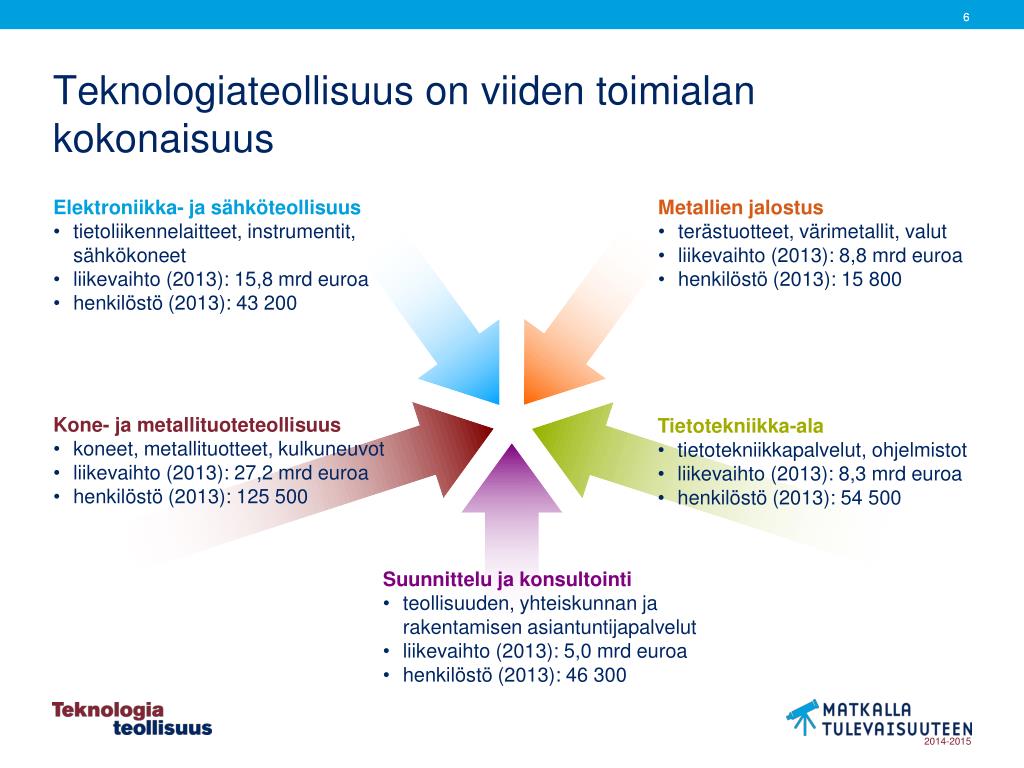 6

Teknologiateollisuus on viiden toimialan kokonaisuus

Elektroniikka- ja sähköteollisuus
• tietoliikennelaitteet, instrumentit, sähkökoneet
• liikevaihto (2013): 15,8 mrd euroa
• henkilöstö (2013): 43 200

Metallien jalostus
• terästuotteet, värimetallit, valut
• liikevaihto (2013): 8,8 mrd euroa
• henkilöstö (2013): 15 800

Kone- ja metallituoteteollisuus
• koneet, metallituotteet, kulkuneuvot
• liikevaihto (2013): 27,2 mrd euroa
• henkilöstö (2013): 125 500

Tietotekniikka-ala
• tietotekniikkapalvelut, ohjelmistot
• liikevaihto (2013): 8,3 mrd euroa
• henkilöstö (2013): 54 500

Suunnittelu ja konsultointi
• teollisuuden, yhteiskunnan ja rakentamisen asiantuntijapalvelut
• liikevaihto (2013): 5,0 mrd euroa
• henkilöstö (2013): 46 300

Teknologia teollisuus

MATKALLA TULEVAISUUTEEN 2014-2015